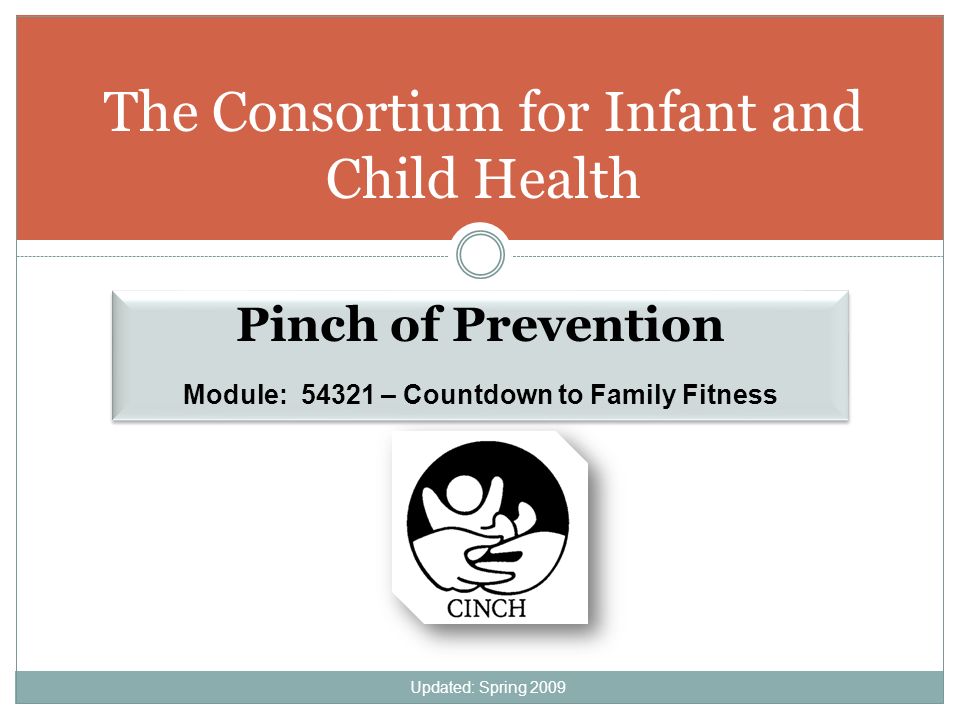 The Consortium for Infant and Child Health

Pinch of Prevention

Module: 54321 – Countdown to Family Fitness

CINCH

Updated: Spring 2009